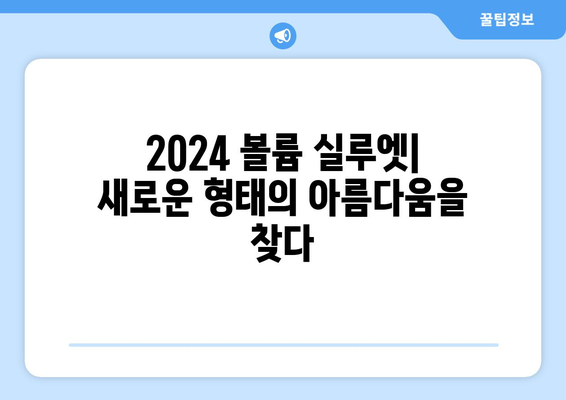 꿀팁정보

2024 볼륨 실루엣| 새로운 형태의 아름다움을 찾다